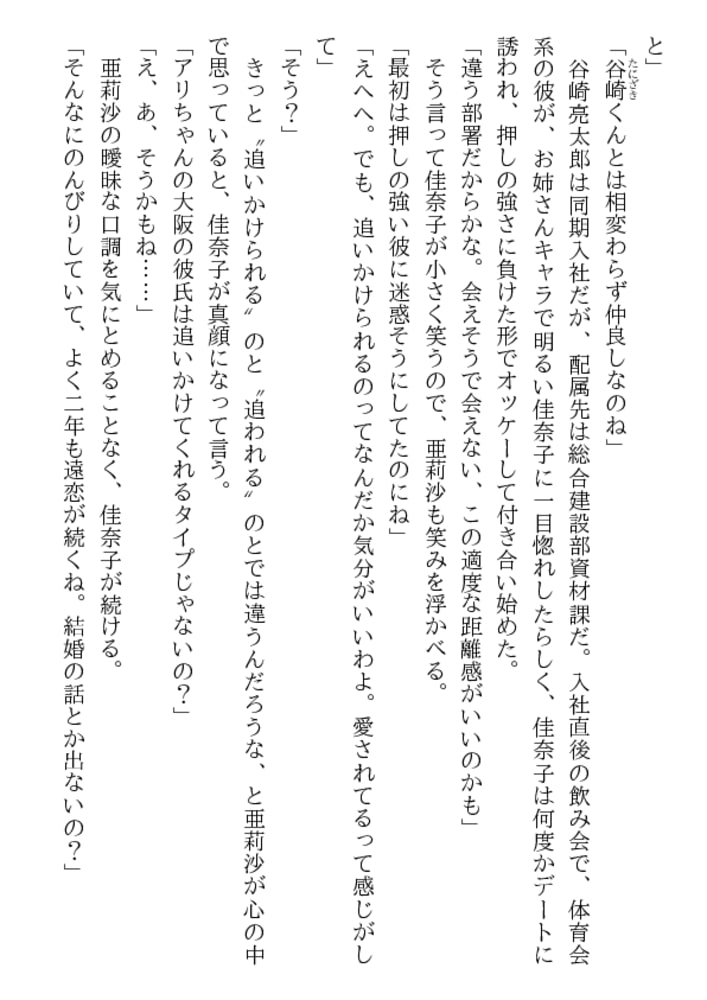 と」

「谷崎くんとは相変わらず仲良しなのね」

谷崎亮太郎は同期入社だが、配属先は総合建設部資材課だ。入社直後の飲み会で、体育会系の彼が、お姉さんキャラで明るい佳奈子に一目惚れしたらしく、佳奈子は何度かデートに誘われ、押しの強さに負けた形でオッケーして付き合い始めた。

「違う部署だからかな。会えそうで会えない、この適度な距離感がいいのかも」

そう言って佳奈子が小さく笑うので、亜莉沙も笑みを浮かべる。

「最初は押しの強い彼に迷惑そうにしてたのにね」

「えへへ。でも、追いかけられるのってなんだか気分がいいわよ。愛されてるって感じがして」

「そう?」

きっと〝追いかけられる〟のと〝追われる〟のとでは違うんだろうな、と亜莉沙が心の中で思っていると、佳奈子が真顔になって言う。

「アリちゃんの大阪の彼氏は追いかけてくれるタイプじゃないの?」

「え、あ、そうかもね……」

亜莉沙の曖昧な口調を気にとめることなく、佳奈子が続ける。

「そんなにのんびりしていて、よく二年も遠恋が続くね。結婚の話とか出ないの?」